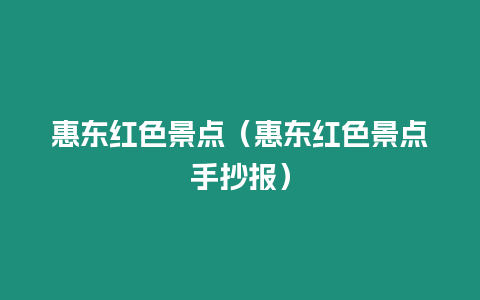 惠东红色景点（惠东红色景点手抄报）